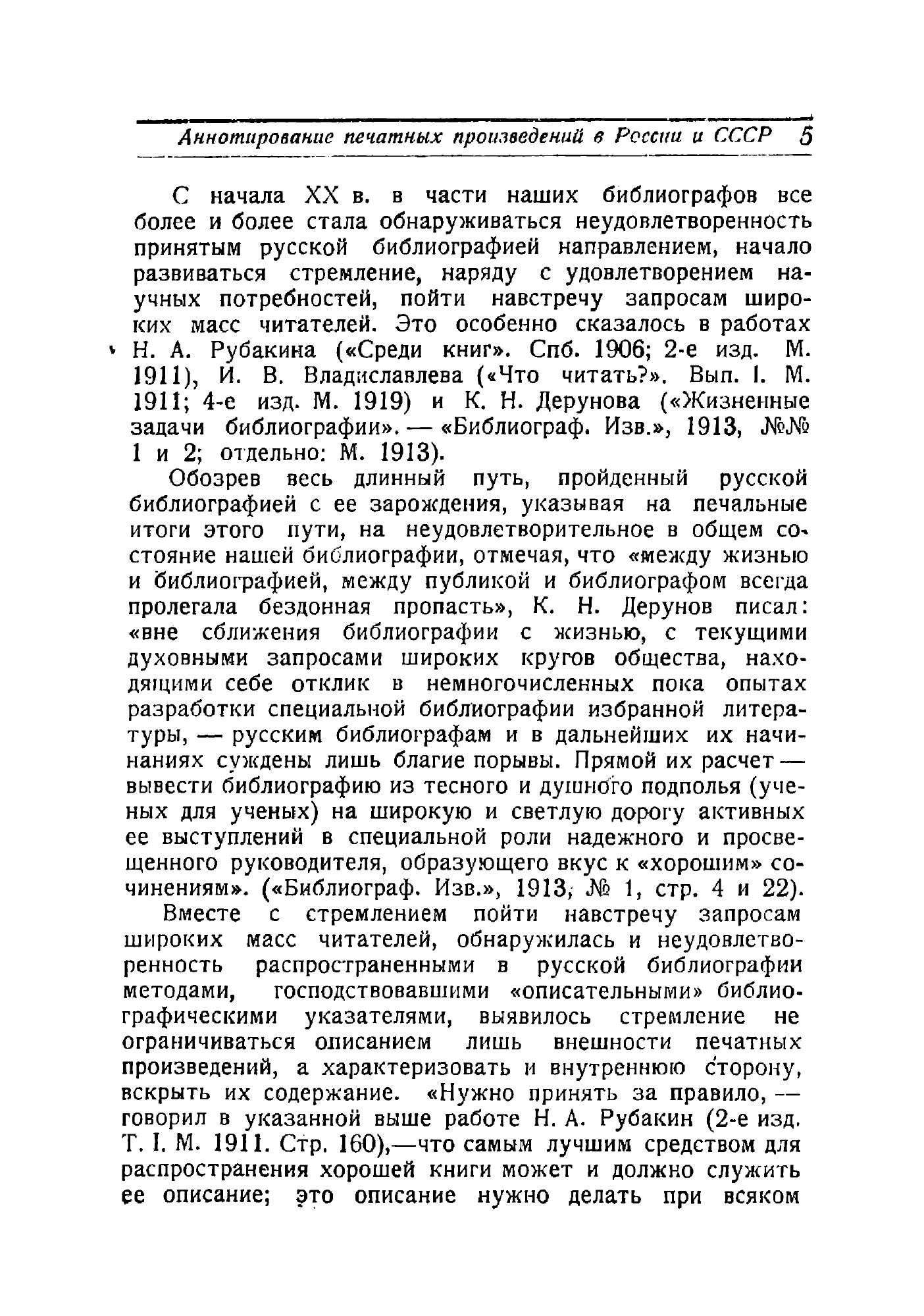 Аннотирование печатных произведений в России и СССР 5

С начала XX в. в части наших библиографов все более и более стала обнаруживаться неудовлетворенность принятым русской библиографией направлением, начало развиваться стремление, наряду с удовлетворением научных потребностей, пойти навстречу запросам широких масс читателей. Это особенно сказалось в работах Н. А. Рубакина («Среди книг». Спб. 1906; 2-е изд. М. 1911), И. В. Владиславлева («Что читать?». Вып. I. М. 1911; 4-е изд. М. 1919) и К. Н. Дерунова («Жизненные задачи библиографии». — «Библиограф. Изв.», 1913, №№ 1 и 2; отдельно: М. 1913).

Обозрев весь длинный путь, пройденный русской библиографией с ее зарождения, указывая на печальные итоги этого пути, на неудовлетворительное в общем состояние нашей библиографии, отмечая, что «между жизнью и библиографией, между публикой и библиографом всегда пролегала бездонная пропасть», К. Н. Дерунов писал: «вне сближения библиографии с жизнью, с текущими духовными запросами широких кругов общества, находящими себе отклик в немногочисленных пока опытах разработки специальной библиографии избранной литературы, — русским библиографам и в дальнейших их начинаниях суждены лишь благие порывы. Прямой их расчет — вывести библиографию из тесного и душного подполья (ученых для ученых) на широкую и светлую дорогу активных ее выступлений в специальной роли надежного и просвещенного руководителя, образующего вкус к «хорошим» сочинениям». («Библиограф. Изв.», 1913, № 1, стр. 4 и 22).

Вместе с стремлением пойти навстречу запросам широких масс читателей, обнаружилась и неудовлетворенность распространенными в русской библиографии методами, господствовавшими «описательными» библиографическими указателями, выявилось стремление не ограничиваться описанием лишь внешности печатных произведений, а характеризовать и внутреннюю сторону, вскрыть их содержание. «Нужно принять за правило, — говорил в указанной выше работе Н. А. Рубакин (2-е изд. Т. I. М. 1911. Стр. 160),—что самым лучшим средством для распространения хорошей книги может и должно служить ее описание; это описание нужно делать при всяком